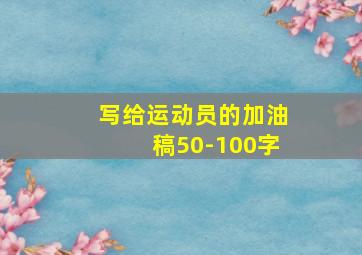 写给运动员的加油稿50-100字